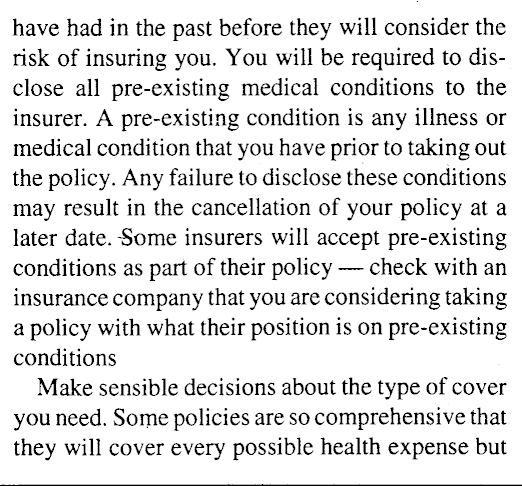 have had in the past before they will consider the risk of insuring you. You will be required to disclose all pre-existing medical conditions to the insurer. A pre-existing condition is any illness or medical condition that you have prior to taking out the policy. Any failure to disclose these conditions may result in the cancellation of your policy at a later date. Some insurers will accept pre-existing conditions as part of their policy — check with an insurance company that you are considering taking a policy with what their position is on pre-existing conditions

Make sensible decisions about the type of cover you need. Some policies are so comprehensive that they will cover every possible health expense but